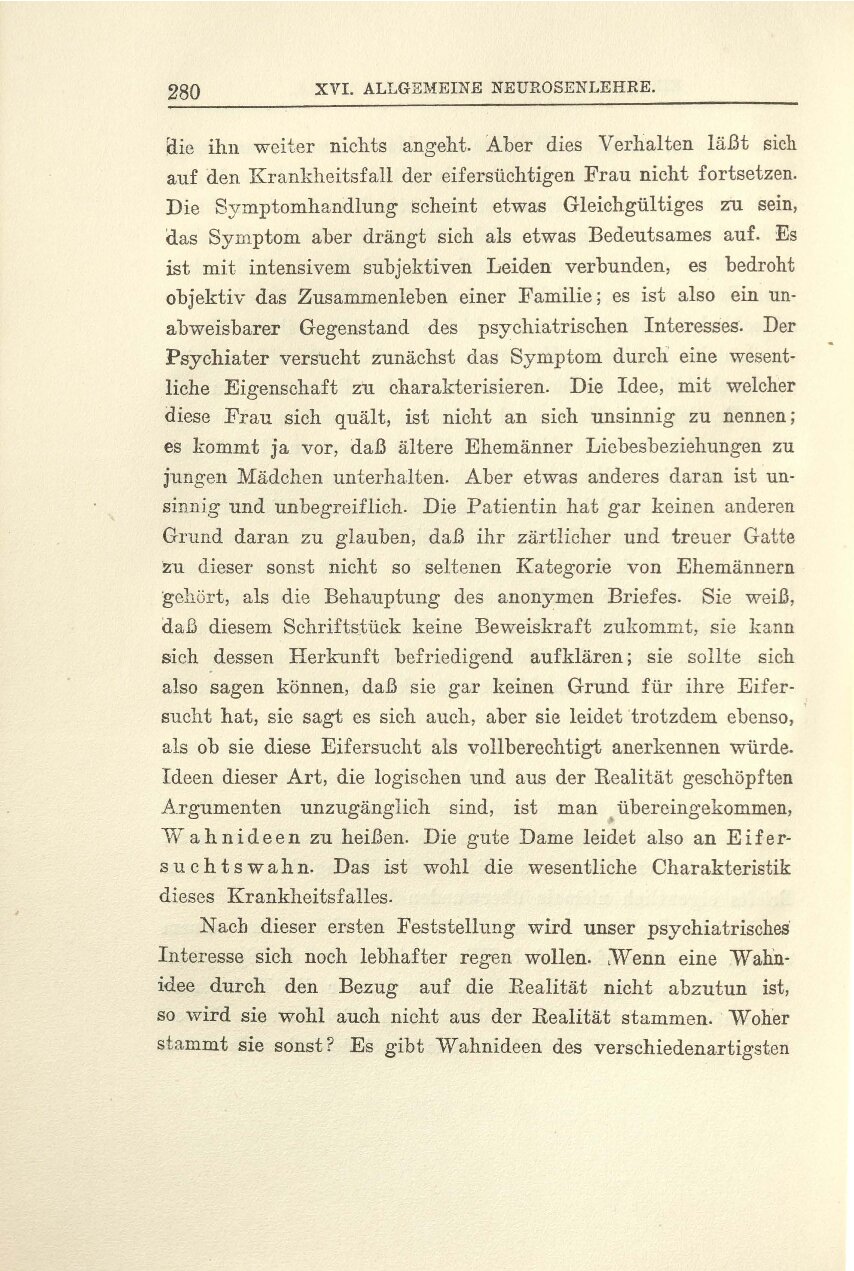 280 XVI. ALLGEMEINE NEUROSENLEHRE.

die ihn weiter nichts angeht. Aber dies Verhalten läßt sich auf den Krankheitsfall der eifersüchtigen Frau nicht fortsetzen. Die Symptomhandlung scheint etwas Gleichgültiges zu sein, das Symptom aber drängt sich als etwas Bedeutsames auf. Es ist mit intensivem subjektiven Leiden verbunden, es bedroht objektiv das Zusammenleben einer Familie; es ist also ein unabweisbarer Gegenstand des psychiatrischen Interesses. Der Psychiater versucht zunächst das Symptom durch eine wesentliche Eigenschaft zu charakterisieren. Die Idee, mit welcher diese Frau sich quält, ist nicht an sich unsinnig zu nennen; es kommt ja vor, daß ältere Ehemänner Liebesbeziehungen zu jungen Mädchen unterhalten. Aber etwas anderes daran ist unsinnig und unbegreiflich. Die Patientin hat gar keinen anderen Grund daran zu glauben, daß ihr zärtlicher und treuer Gatte zu dieser sonst nicht so seltenen Kategorie von Ehemännern gehört, als die Behauptung des anonymen Briefes. Sie weiß, daß diesem Schriftstück keine Beweiskraft zukommt, sie kann sich dessen Herkunft befriedigend aufklären; sie sollte sich also sagen können, daß sie gar keinen Grund für ihre Eifersucht hat, sie sagt es sich auch, aber sie leidet trotzdem ebenso, als ob sie diese Eifersucht als vollberechtigt anerkennen würde. Ideen dieser Art, die logischen und aus der Realität geschöpften Argumenten unzugänglich sind, ist man übereingekommen, Wahnideen zu heißen. Die gute Dame leidet also an Eifersuchtswahn. Das ist wohl die wesentliche Charakteristik dieses Krankheitsfalles.

Nach dieser ersten Feststellung wird unser psychiatrisches Interesse sich noch lebhafter regen wollen. Wenn eine Wahnidee durch den Bezug auf die Realität nicht abzutun ist, so wird sie wohl auch nicht aus der Realität stammen. Woher stammt sie sonst? Es gibt Wahnideen des verschiedenartigsten